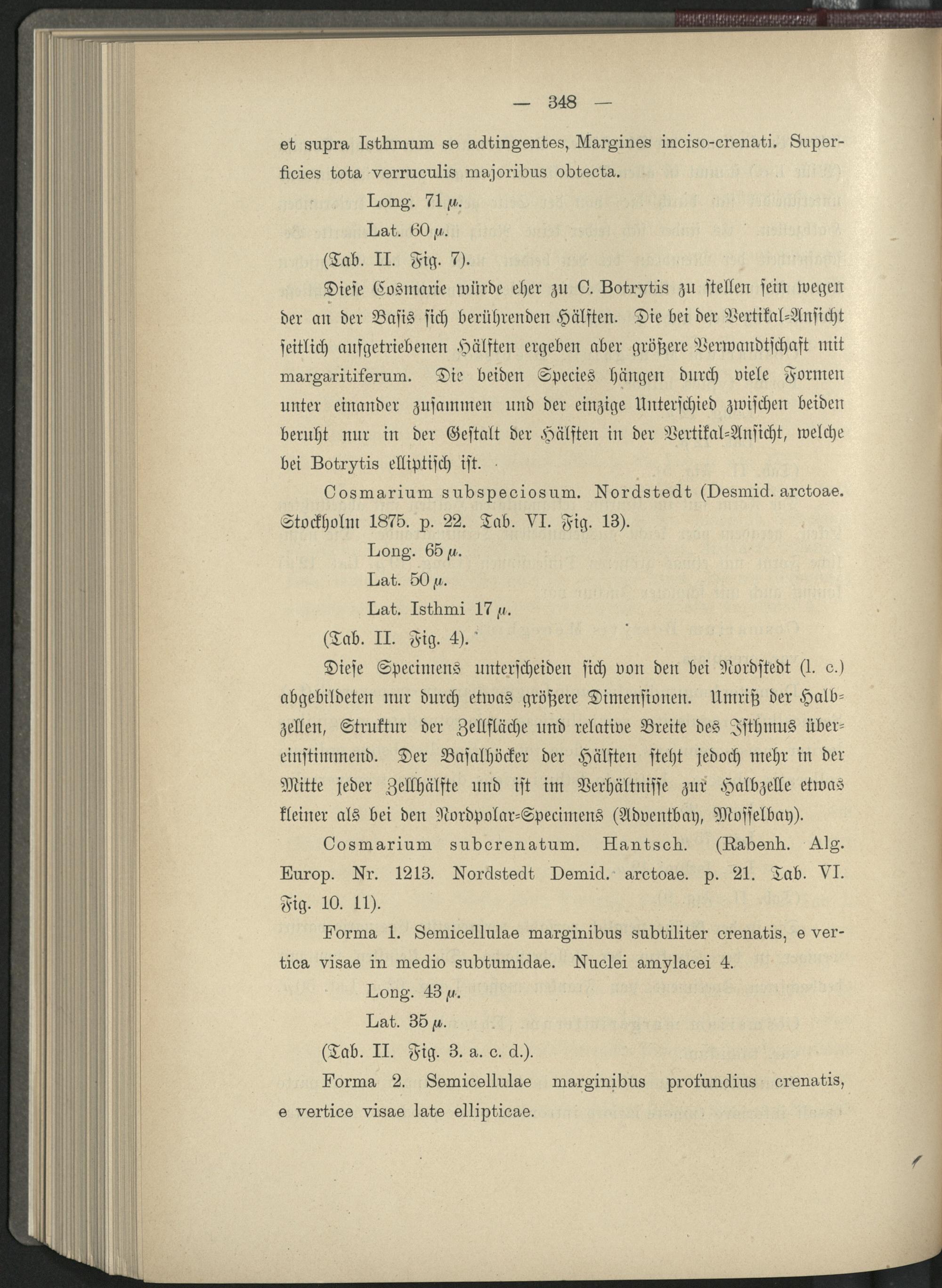 — 348 —

et supra Isthmum se adtingentes, Margines inciso-crenati. Superficies tota verruculis majoribus obtecta.

Long. 71 $\mu$.

Lat. 60 $\mu$.

(Tab. II. Fig. 7).

Diese Cosmarie würde eher zu C. Botrytis zu stellen sein wegen der an der Basis sich berührenden Hälften. Die bei der Vertikal-Ansicht seitlich aufgetriebenen Hälften ergeben aber größere Verwandtschaft mit margaritiferum. Die beiden Species hängen durch viele Formen unter einander zusammen und der einzige Unterschied zwischen beiden beruht nur in der Gestalt der Hälften in der Vertikal-Ansicht, welche bei Botrytis elliptisch ist.

Cosmarium subspeciosum. Nordstedt (Desmid. arctoae. Stockholm 1875. p. 22. Tab. VI. Fig. 13).

Long. 65 $\mu$.

Lat. 50 $\mu$.

Lat. Isthmi 17 $\mu$.

(Tab. II. Fig. 4).

Diese Specimens unterscheiden sich von den bei Nordstedt (l. c.) abgebildeten nur durch etwas größere Dimensionen. Umriß der Halbzellen, Struktur der Zellfläche und relative Breite des Isthmus übereinstimmend. Der Basalhöcker der Hälften steht jedoch mehr in der Mitte jeder Zellhälfte und ist im Verhältnisse zur Halbzelle etwas kleiner als bei den Nordpolar-Specimens (Adventbay, Mosselbay).

Cosmarium subcrenatum. Hantsch. (Rabenh. Alg. Europ. Nr. 1213. Nordstedt Demid. arctoae. p. 21. Tab. VI. Fig. 10. 11).

Forma 1. Semicellulae marginibus subtiliter crenatis, e vertica visae in medio subtumidae. Nuclei amylacei 4.

Long. 43 $\mu$.

Lat. 35 $\mu$.

(Tab. II. Fig. 3. a. c. d.).

Forma 2. Semicellulae marginibus profundius crenatis, e vertice visae late ellipticae.